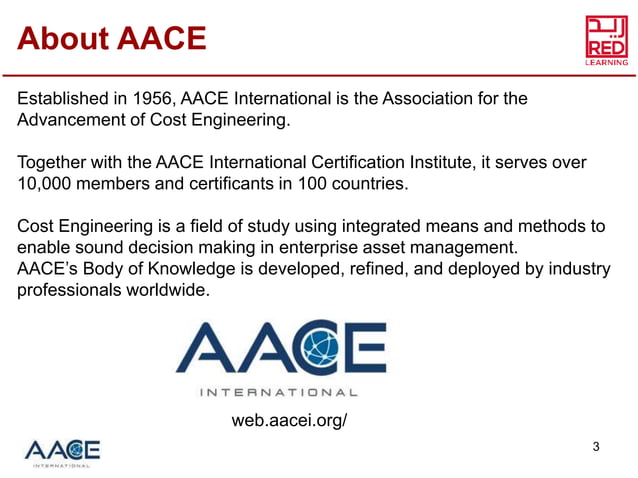 About AACE

ريد
RED
LEARNING

Established in 1956, AACE International is the Association for the Advancement of Cost Engineering.

Together with the AACE International Certification Institute, it serves over 10,000 members and certificants in 100 countries.

Cost Engineering is a field of study using integrated means and methods to enable sound decision making in enterprise asset management.
AACE's Body of Knowledge is developed, refined, and deployed by industry professionals worldwide.

AACE
INTERNATIONAL

web.aacei.org/

AACE
INTERNATIONAL

3